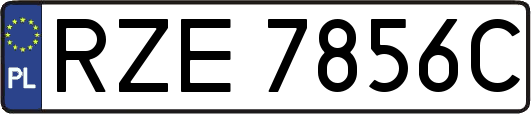 PL
RZE 7856C